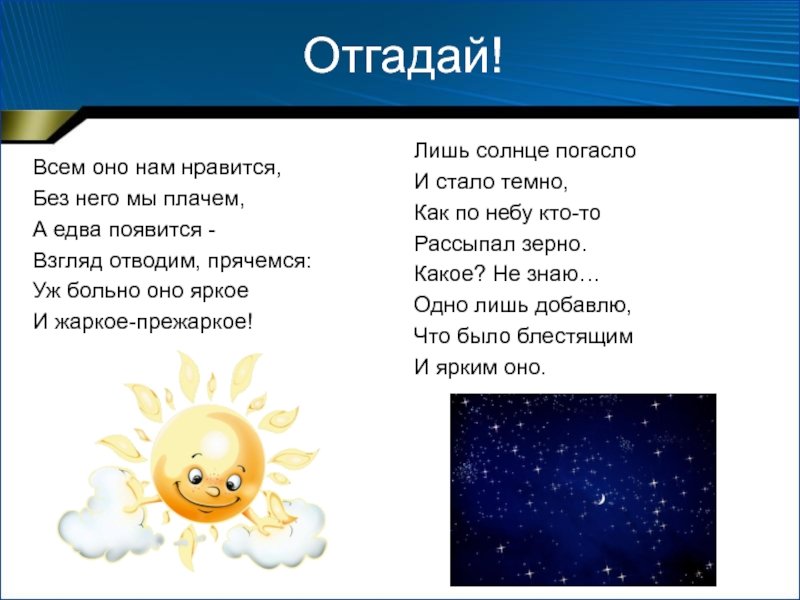 Отгадай!

Всем оно нам нравится,
Без него мы плачем,
А едва появится -
Взгляд отводим, прячемся:
Уж больно оно яркое
И жаркое-прежаркое!

Лишь солнце погасло
И стало темно,
Как по небу кто-то
Рассыпал зерно.
Какое? Не знаю…
Одно лишь добавлю,
Что было блестящим
И ярким оно.